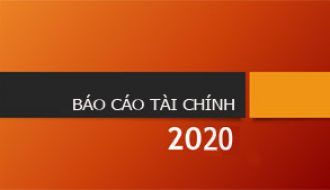 BÁO CÁO TÀI CHÍNH

2020